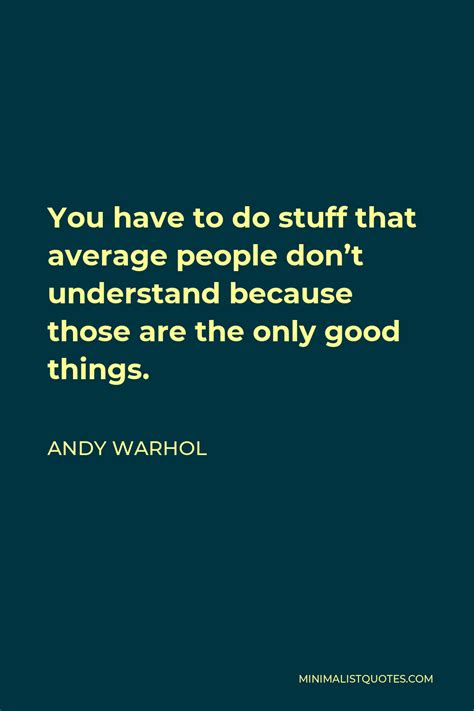 You have to do stuff that average people don’t understand because those are the only good things.

ANDY WARHOL

MINIMALISTQUOTES.COM